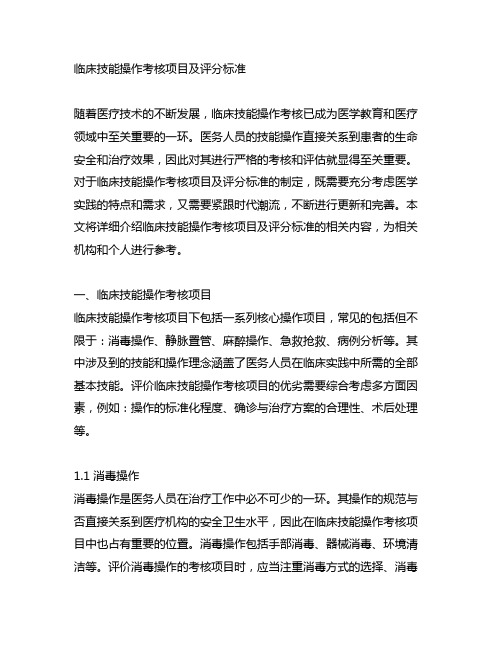 临床技能操作考核项目及评分标准

随着医疗技术的不断发展，临床技能操作考核已成为医学教育和医疗领域中至关重要的一环。医务人员的技能操作直接关系到患者的生命安全和治疗效果，因此对其进行严格的考核和评估就显得至关重要。对于临床技能操作考核项目及评分标准的制定，既需要充分考虑医学实践的特点和需求，又需要紧跟时代潮流，不断进行更新和完善。本文将详细介绍临床技能操作考核项目及评分标准的相关内容，为相关机构和个人进行参考。

一、临床技能操作考核项目
临床技能操作考核项目下包括一系列核心操作项目，常见的包括但不限于：消毒操作、静脉置管、麻醉操作、急救抢救、病例分析等。其中涉及到的技能和操作理念涵盖了医务人员在临床实践中所需的全部基本技能。评价临床技能操作考核项目的优劣需要综合考虑多方面因素，例如：操作的标准化程度、确诊与治疗方案的合理性、术后处理等。

1.1 消毒操作
消毒操作是医务人员在治疗工作中必不可少的一环。其操作的规范与否直接关系到医疗机构的安全卫生水平，因此在临床技能操作考核项目中也占有重要的位置。消毒操作包括手部消毒、器械消毒、环境清洁等。评价消毒操作的考核项目时，应当注重消毒方式的选择、消毒